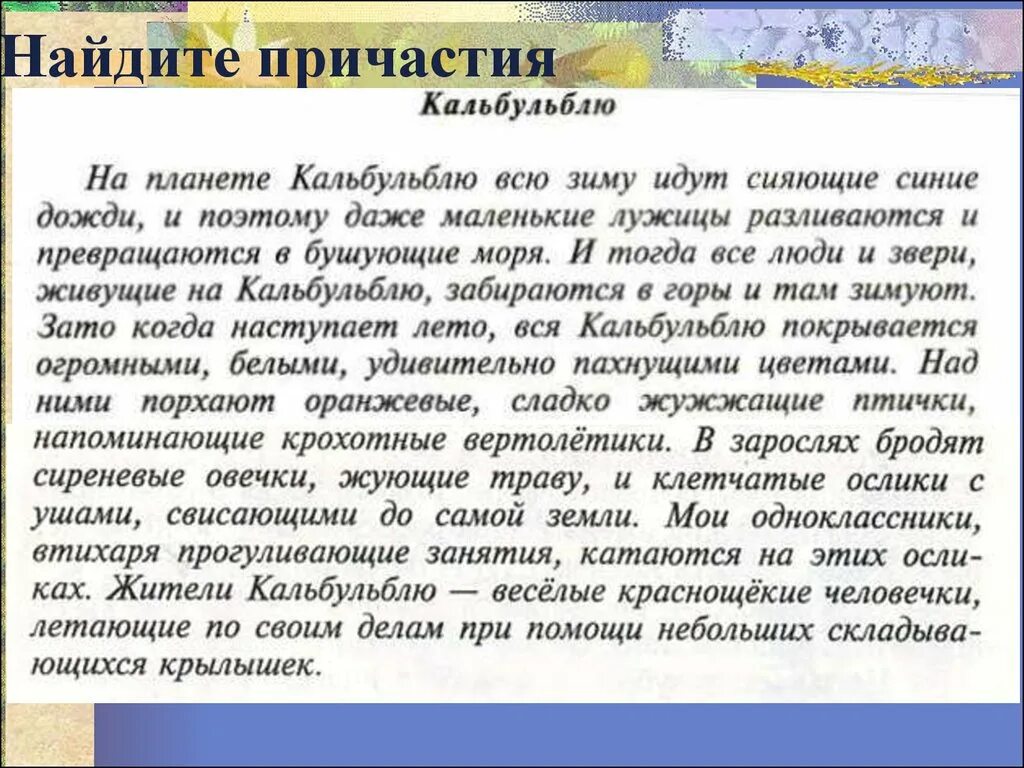 Найдите причастия

Кальбульблю

На планете Кальбульблю всю зиму идут сияющие синие дожди, и поэтому даже маленькие лужицы разливаются и превращаются в бушующие моря. И тогда все люди и звери, живущие на Кальбульблю, забираются в горы и там зимуют. Зато когда наступает лето, вся Кальбульблю покрывается огромными, белыми, удивительно пахнущими цветами. Над ними порхают оранжевые, сладко жужжащие птички, напоминающие крохотные вертолётики. В зарослях бродят сиреневые овечки, жующие траву, и клетчатые ослики с ушами, свисающими до самой земли. Мои одноклассники, втихаря прогуливающие занятия, катаются на этих осликах. Жители Кальбульблю — весёлые краснощёкие человечки, летающие по своим делам при помощи небольших складывающихся крылышек.